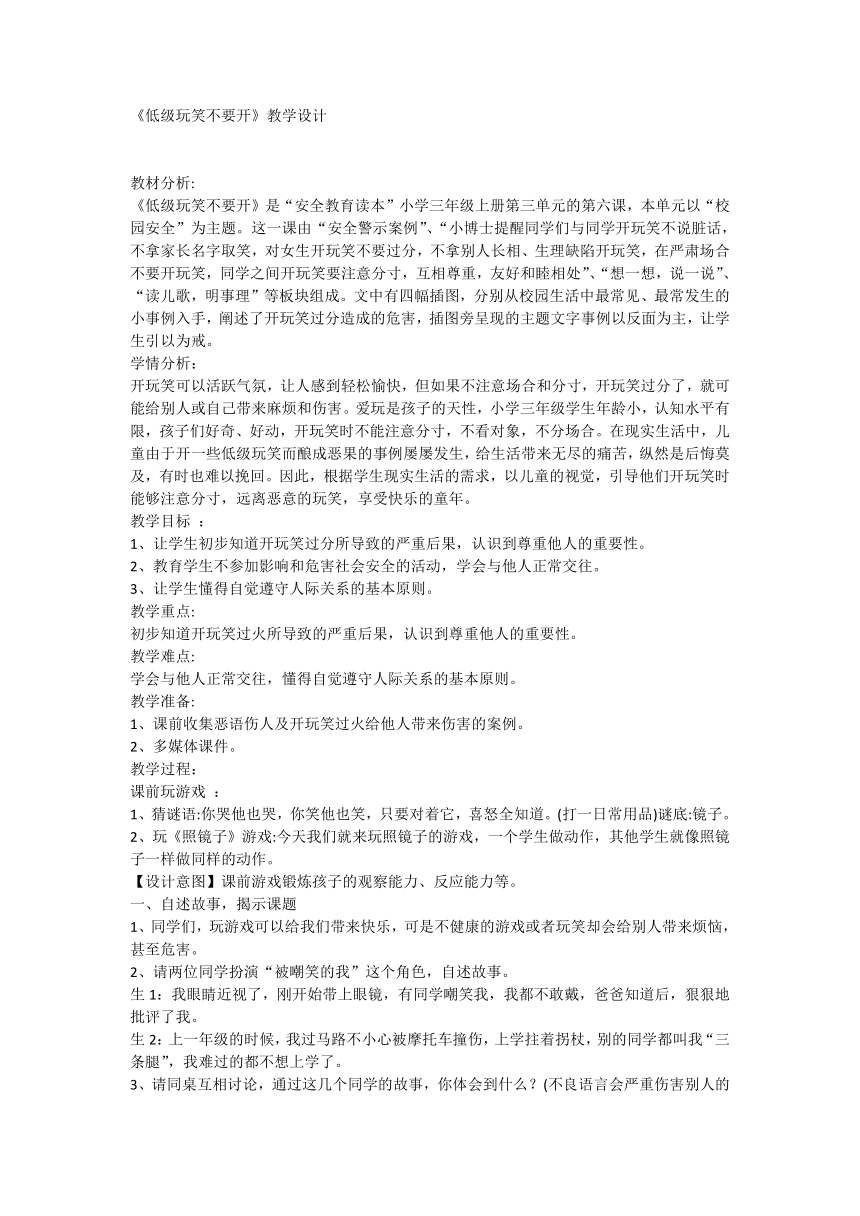 《低级玩笑不要开》教学设计

教材分析:
《低级玩笑不要开》是“安全教育读本”小学三年级上册第三单元的第六课，本单元以“校园安全”为主题。这一课由“安全警示案例”、“小博士提醒同学们与同学开玩笑不说脏话，不拿家长名字取笑，对女生开玩笑不要过分，不拿别人长相、生理缺陷开玩笑，在严肃场合不要开玩笑，同学之间开玩笑要注意分寸，互相尊重，友好和睦相处”、“想一想，说一说”、“读儿歌，明事理”等板块组成。文中有四幅插图，分别从校园生活中最常见、最常发生的小事例入手，阐述了开玩笑过分造成的危害，插图旁呈现的主题文字事例以反面为主，让学生引以为戒。
学情分析：
开玩笑可以活跃气氛，让人感到轻松愉快，但如果不注意场合和分寸，开玩笑过分了，就可能给别人或自己带来麻烦和伤害。爱玩是孩子的天性，小学三年级学生年龄小，认知水平有限，孩子们好奇、好动，开玩笑时不能注意分寸，不看对象，不分场合。在现实生活中，儿童由于开一些低级玩笑而酿成恶果的事例屡屡发生，给生活带来无尽的痛苦，纵然是后悔莫及，有时也难以挽回。因此，根据学生现实生活的需求，以儿童的视觉，引导他们开玩笑时能够注意分寸，远离恶意的玩笑，享受快乐的童年。
教学目标 ：
1、让学生初步知道开玩笑过分所导致的严重后果，认识到尊重他人的重要性。
2、教育学生不参加影响和危害社会安全的活动，学会与他人正常交往。
3、让学生懂得自觉遵守人际关系的基本原则。
教学重点:
初步知道开玩笑过火所导致的严重后果，认识到尊重他人的重要性。
教学难点:
学会与他人正常交往，懂得自觉遵守人际关系的基本原则。
教学准备:
1、课前收集恶语伤人及开玩笑过火给他人带来伤害的案例。
2、多媒体课件。
教学过程:
课前玩游戏 ：
1、猜谜语:你哭他也哭，你笑他也笑，只要对着它，喜怒全知道。(打一日常用品)谜底:镜子。
2、玩《照镜子》游戏:今天我们就来玩照镜子的游戏，一个学生做动作，其他学生就像照镜子一样做同样的动作。
【设计意图】课前游戏锻炼孩子的观察能力、反应能力等。
一、自述故事，揭示课题
1、同学们，玩游戏可以给我们带来快乐，可是不健康的游戏或者玩笑却会给别人带来烦恼，甚至危害。
2、请两位同学扮演“被嘲笑的我”这个角色，自述故事。
生 1：我眼睛近视了，刚开始带上眼镜，有同学嘲笑我，我都不敢戴，爸爸知道后，狠狠地批评了我。
生 2：上一年级的时候，我过马路不小心被摩托车撞伤，上学拄着拐杖，别的同学都叫我“三条腿”，我难过的都不想上学了。
3、请同桌互相讨论，通过这几个同学的故事，你体会到什么？(不良语言会严重伤害别人的